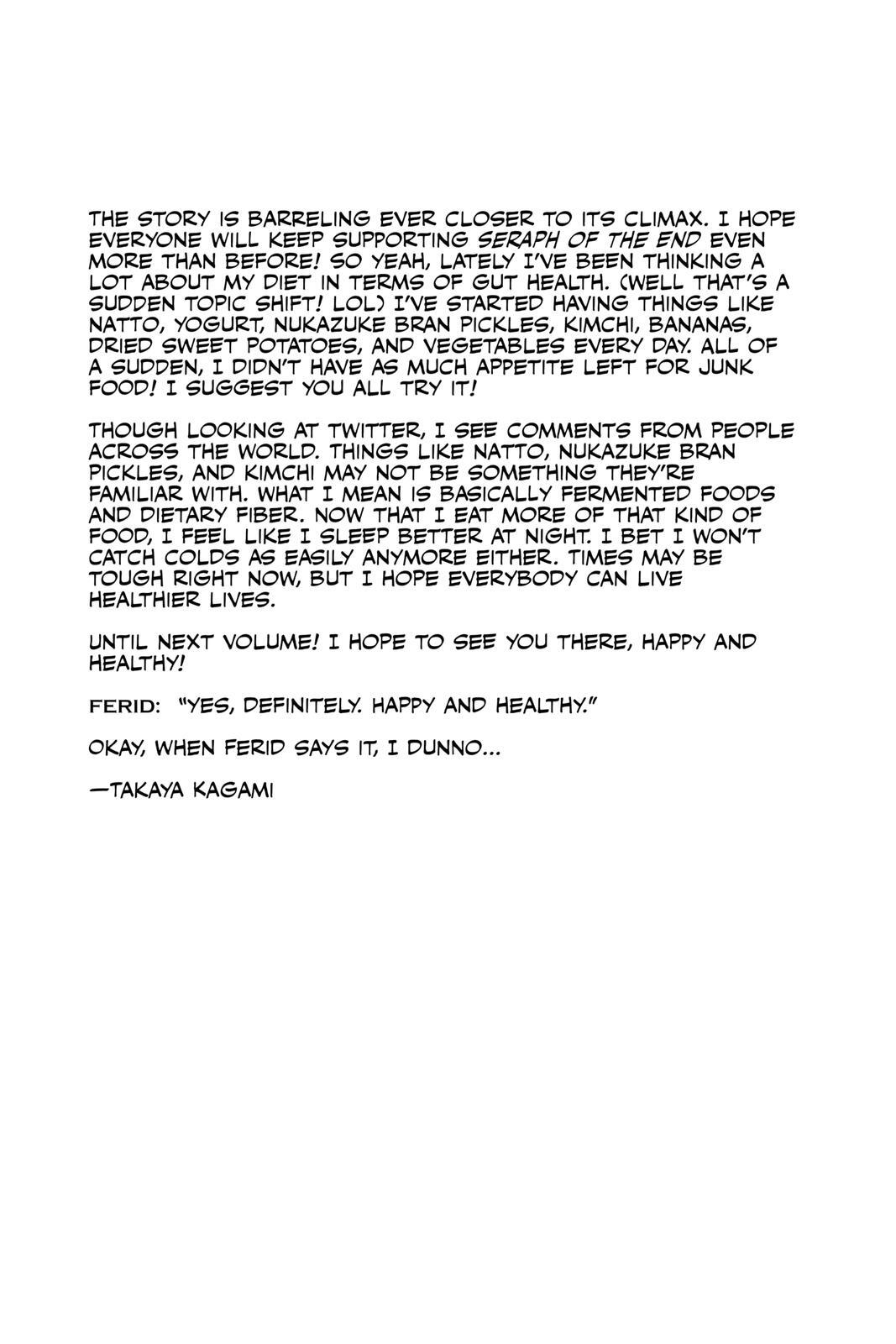 THE STORY IS BARRELING EVER CLOSER TO ITS CLIMAX. I HOPE EVERYONE WILL KEEP SUPPORTING SERAPH OF THE END EVEN MORE THAN BEFORE! SO YEAH, LATELY I'VE BEEN THINKING A LOT ABOUT MY DIET IN TERMS OF GUT HEALTH. (WELL THAT'S A SUDDEN TOPIC SHIFT! LOL) I'VE STARTED HAVING THINGS LIKE NATTO, YOGURT, NUKAZUKE BRAN PICKLES, KIMCHI, BANANAS, DRIED SWEET POTATOES, AND VEGETABLES EVERY DAY. ALL OF A SUDDEN, I DIDN'T HAVE AS MUCH APPETITE LEFT FOR JUNK FOOD! I SUGGEST YOU ALL TRY IT!

THOUGH LOOKING AT TWITTER, I SEE COMMENTS FROM PEOPLE ACROSS THE WORLD. THINGS LIKE NATTO, NUKAZUKE BRAN PICKLES, AND KIMCHI MAY NOT BE SOMETHING THEY'RE FAMILIAR WITH. WHAT I MEAN IS BASICALLY FERMENTED FOODS AND DIETARY FIBER. NOW THAT I EAT MORE OF THAT KIND OF FOOD, I FEEL LIKE I SLEEP BETTER AT NIGHT. I BET I WON'T CATCH COLDS AS EASILY ANYMORE EITHER. TIMES MAY BE TOUGH RIGHT NOW, BUT I HOPE EVERYBODY CAN LIVE HEALTHIER LIVES.

UNTIL NEXT VOLUME! I HOPE TO SEE YOU THERE, HAPPY AND HEALTHY!

FERID: "YES, DEFINITELY. HAPPY AND HEALTHY."

OKAY, WHEN FERID SAYS IT, I DUNNO...

—TAKAYA KAGAMI